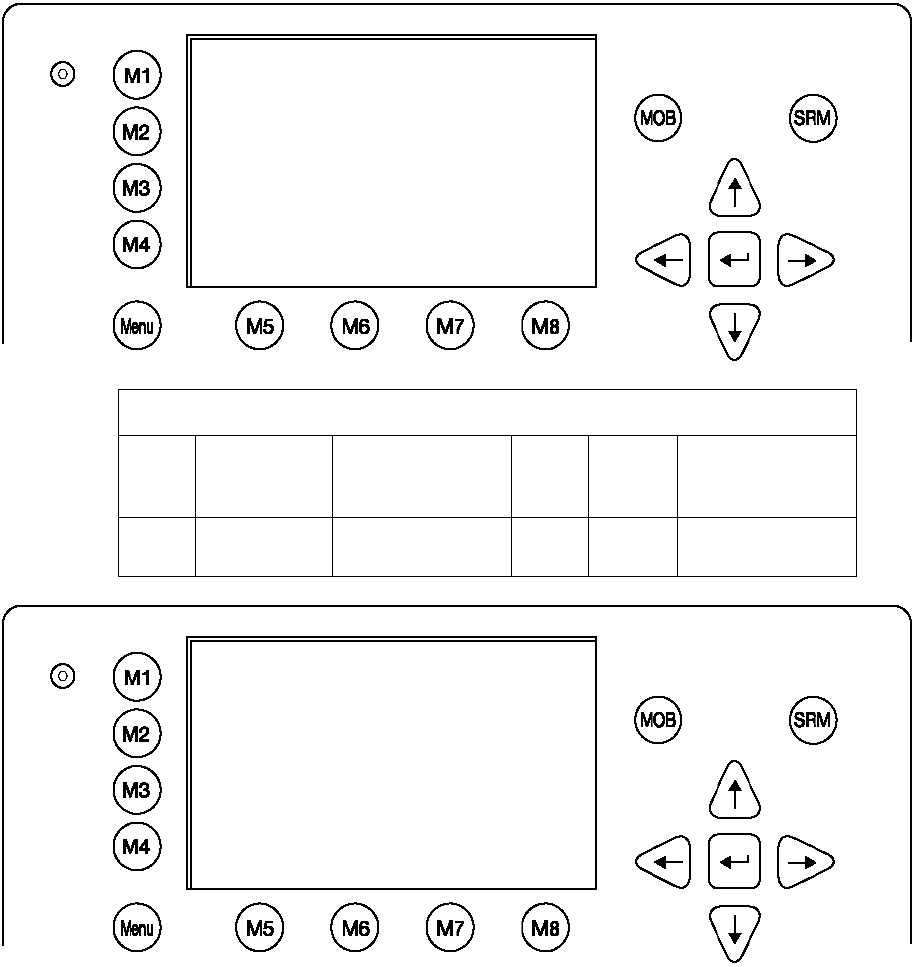 M1
M2
M3
M4
Menu
M5
M6
M7
M8
MOB
SRM

M1
M2
M3
M4
Menu
M5
M6
M7
M8
MOB
SRM